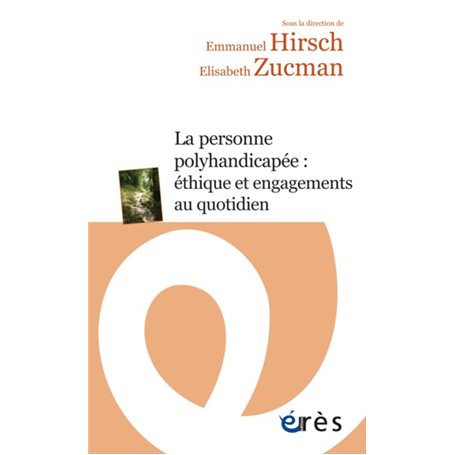 Sous la direction de
Emmanuel Hirsch
Elisabeth Zucman

La personne polyhandicapée : éthique et engagements au quotidien

érès